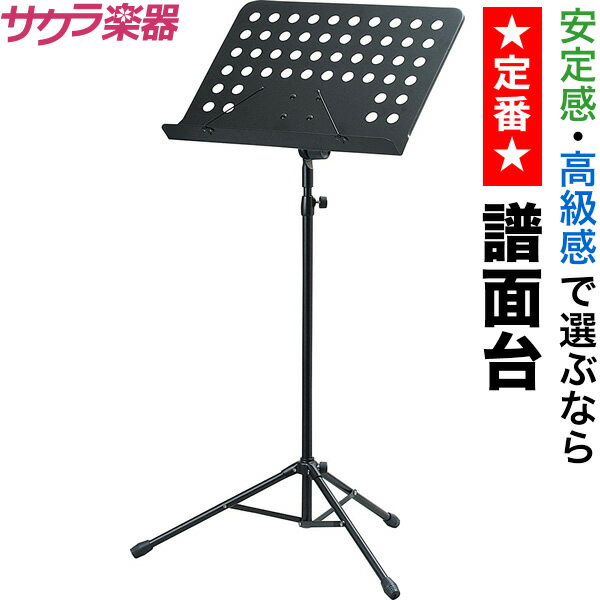 サクラ楽器

安定感・高級感で選ぶなら

★定番★

譜面台